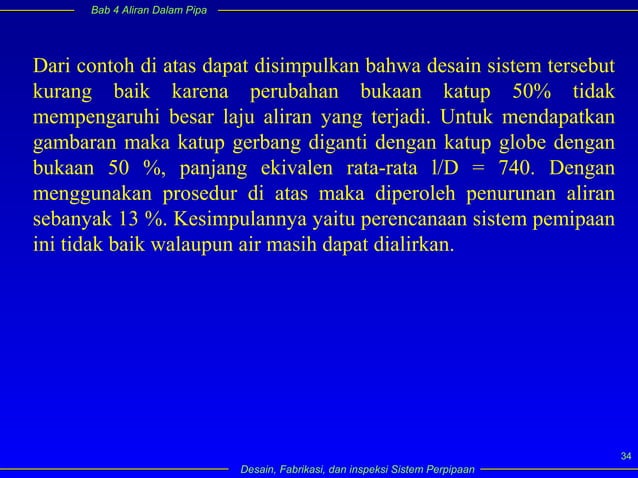 Bab 4 Aliran Dalam Pipa

Dari contoh di atas dapat disimpulkan bahwa desain sistem tersebut kurang baik karena perubahan bukaan katup 50% tidak mempengaruhi besar laju aliran yang terjadi. Untuk mendapatkan gambaran maka katup gerbang diganti dengan katup globe dengan bukaan 50 %, panjang ekivalen rata-rata l/D = 740. Dengan menggunakan prosedur di atas maka diperoleh penurunan aliran sebanyak 13 %. Kesimpulannya yaitu perencanaan sistem pemipaan ini tidak baik walaupun air masih dapat dialirkan.

34

Desain, Fabrikasi, dan inspeksi Sistem Perpipaan